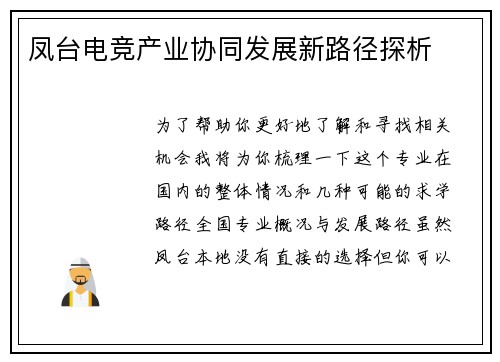 凤台电竞产业协同发展新路径探析

为了帮助你更好地了解和寻找相关机会我将为你梳理一下这个专业在国内的整体情况和几种可能的求学路径全国专业概况与发展路径虽然凤台本地没有直接的选择但你可以